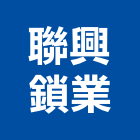 聯興
鎖業